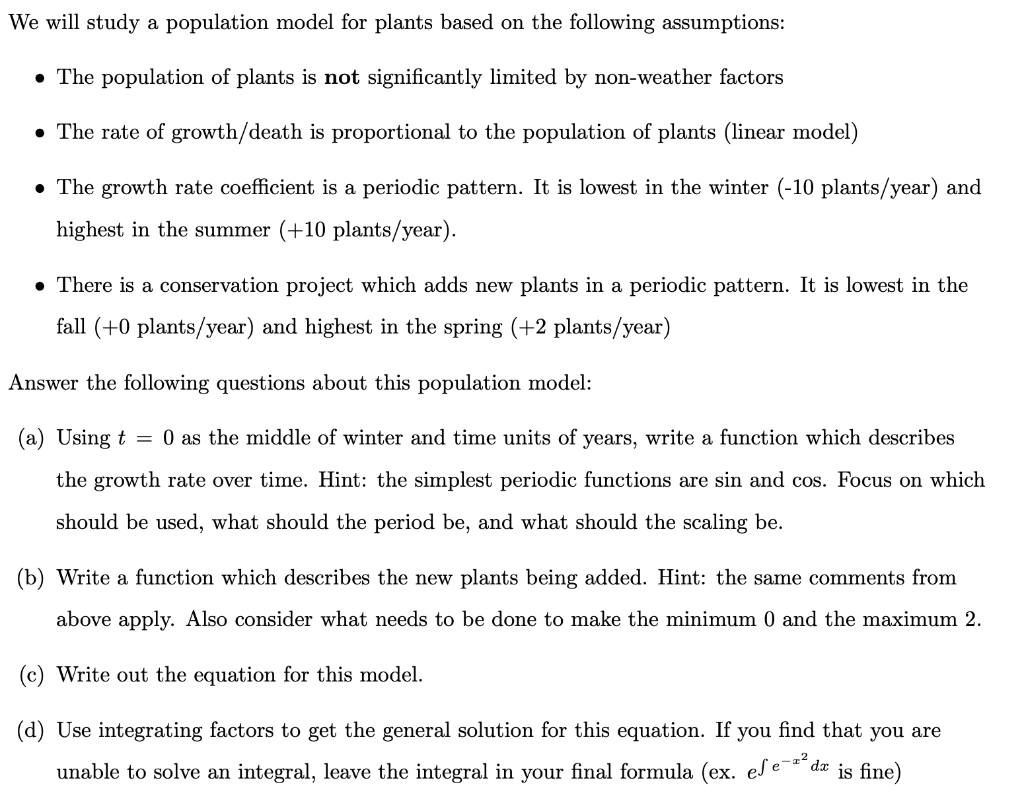 We will study a population model for plants based on the following assumptions:

• The population of plants is not significantly limited by non-weather factors

• The rate of growth/death is proportional to the population of plants (linear model)

• The growth rate coefficient is a periodic pattern. It is lowest in the winter (-10 plants/year) and highest in the summer (+10 plants/year).

• There is a conservation project which adds new plants in a periodic pattern. It is lowest in the fall (+0 plants/year) and highest in the spring (+2 plants/year)

Answer the following questions about this population model:

(a) Using $t = 0$ as the middle of winter and time units of years, write a function which describes the growth rate over time. Hint: the simplest periodic functions are sin and cos. Focus on which should be used, what should the period be, and what should the scaling be.

(b) Write a function which describes the new plants being added. Hint: the same comments from above apply. Also consider what needs to be done to make the minimum 0 and the maximum 2.

(c) Write out the equation for this model.

(d) Use integrating factors to get the general solution for this equation. If you find that you are unable to solve an integral, leave the integral in your final formula (ex. $e^{\int e^{-x^2} dx}$ is fine)